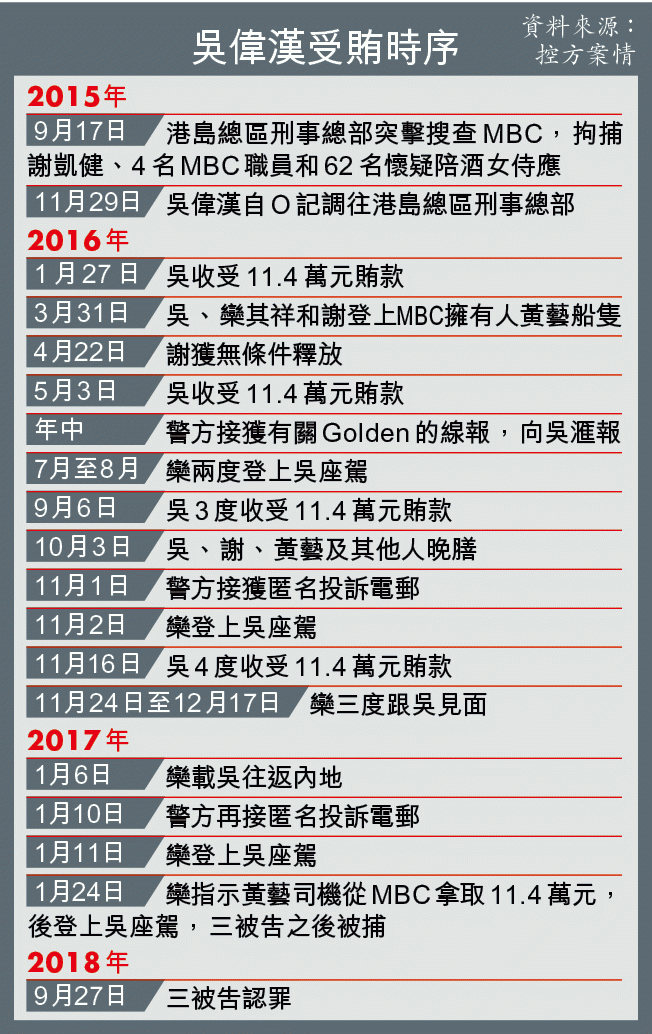 吳偉漢受賄時序

資料來源：控方案情

2015年

9月17日 港島總區刑事總部突擊搜查MBC，拘捕謝凱健、4名MBC職員和62名懷疑陪酒女侍應

11月29日 吳偉漢自O記調往港島總區刑事總部

2016年

1月27日 吳收受11.4萬元賄款

3月31日 吳、欒其祥和謝登上MBC擁有人黃藝船隻

4月22日 謝獲無條件釋放

5月3日 吳收受11.4萬元賄款

年中 警方接獲有關Golden的線報，向吳滙報

7月至8月 欒兩度登上吳座駕

9月6日 吳3度收受11.4萬元賄款

10月3日 吳、謝、黃藝及其他人晚膳

11月1日 警方接獲匿名投訴電郵

11月2日 欒登上吳座駕

11月16日 吳4度收受11.4萬元賄款

11月24日至12月17日 欒三度跟吳見面

2017年

1月6日 欒載吳往返內地

1月10日 警方再接匿名投訴電郵

1月11日 欒登上吳座駕

1月24日 欒指示黃藝司機從MBC拿取11.4萬元，後登上吳座駕，三被告之後被捕

2018年

9月27日 三被告認罪